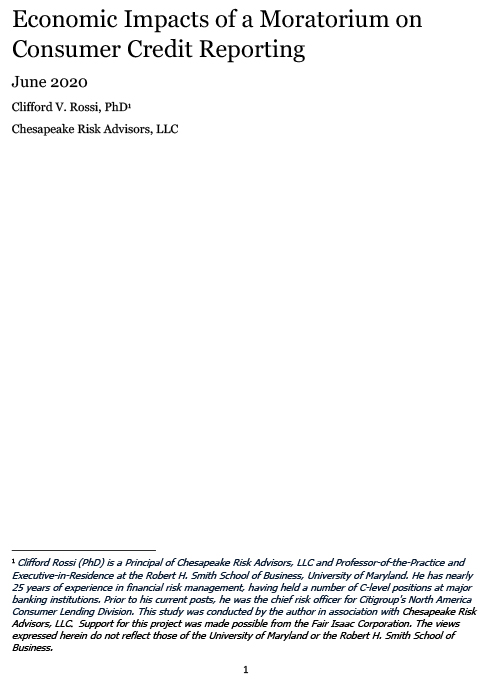 Economic Impacts of a Moratorium on Consumer Credit Reporting

June 2020

Clifford V. Rossi, PhD$^1$

Chesapeake Risk Advisors, LLC

$^1$ Clifford Rossi (PhD) is a Principal of Chesapeake Risk Advisors, LLC and Professor-of-the-Practice and Executive-in-Residence at the Robert H. Smith School of Business, University of Maryland. He has nearly 25 years of experience in financial risk management, having held a number of C-level positions at major banking institutions. Prior to his current posts, he was the chief risk officer for Citigroup's North America Consumer Lending Division. This study was conducted by the author in association with Chesapeake Risk Advisors, LLC. Support for this project was made possible from the Fair Isaac Corporation. The views expressed herein do not reflect those of the University of Maryland or the Robert H. Smith School of Business.

1